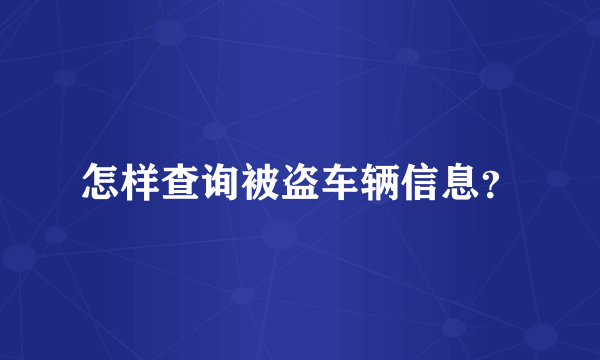 怎样查询被盗车辆信息?